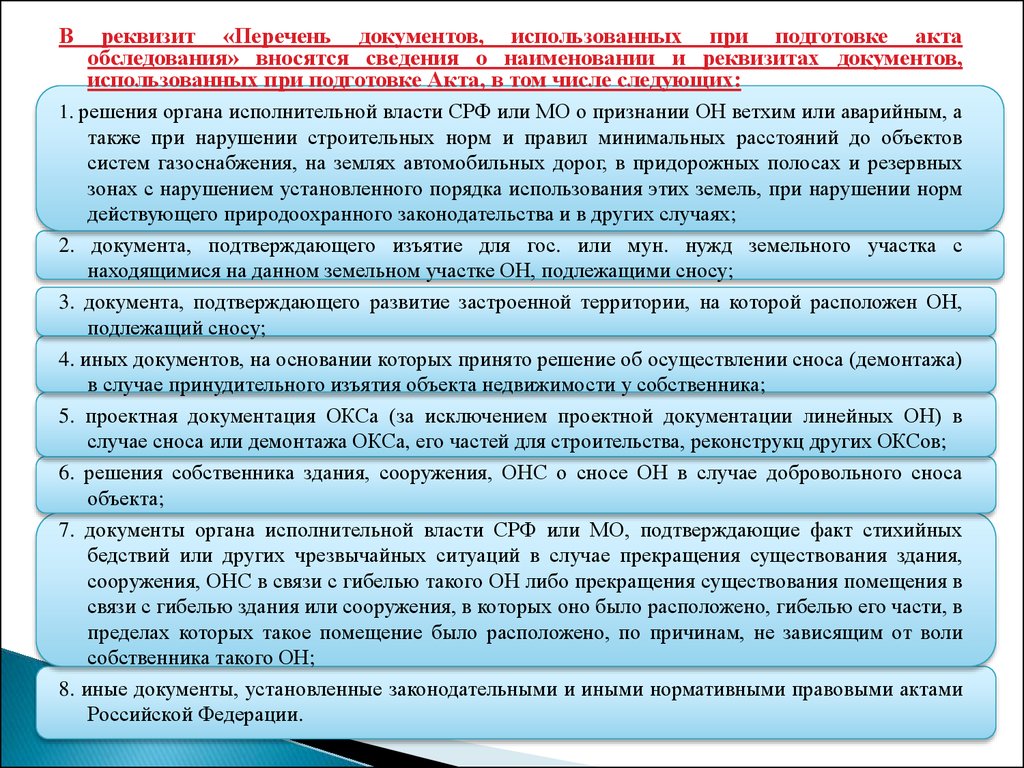 В реквизит «Перечень документов, использованных при подготовке акта обследования» вносятся сведения о наименовании и реквизитах документов, использованных при подготовке Акта, в том числе следующих:

1. решения органа исполнительной власти СРФ или МО о признании ОН ветхим или аварийным, а также при нарушении строительных норм и правил минимальных расстояний до объектов систем газоснабжения, на землях автомобильных дорог, в придорожных полосах и резервных зонах с нарушением установленного порядка использования этих земель, при нарушении норм действующего природоохранного законодательства и в других случаях;

2. документа, подтверждающего изъятие для гос. или мун. нужд земельного участка с находящимися на данном земельном участке ОН, подлежащими сносу;

3. документа, подтверждающего развитие застроенной территории, на которой расположен ОН, подлежащий сносу;

4. иных документов, на основании которых принято решение об осуществлении сноса (демонтажа) в случае принудительного изъятия объекта недвижимости у собственника;

5. проектная документация ОКСа (за исключением проектной документации линейных ОН) в случае сноса или демонтажа ОКСа, его частей для строительства, реконструкц других ОКСов;

6. решения собственника здания, сооружения, ОНС о сносе ОН в случае добровольного сноса объекта;

7. документы органа исполнительной власти СРФ или МО, подтверждающие факт стихийных бедствий или других чрезвычайных ситуаций в случае прекращения существования здания, сооружения, ОНС в связи с гибелью такого ОН либо прекращения существования помещения в связи с гибелью здания или сооружения, в которых оно было расположено, гибелью его части, в пределах которых такое помещение было расположено, по причинам, не зависящим от воли собственника такого ОН;

8. иные документы, установленные законодательными и иными нормативными правовыми актами Российской Федерации.